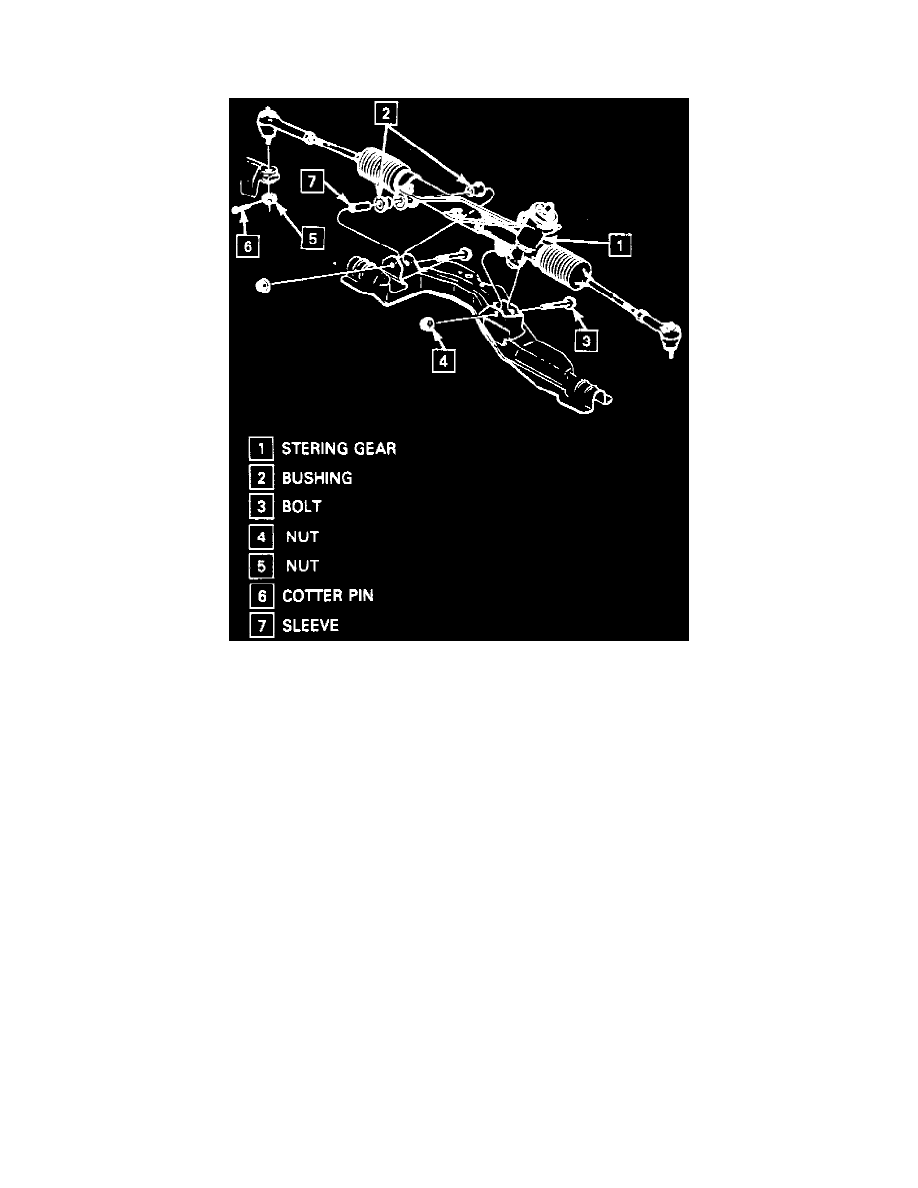 2
7
1
6
5
3
4

1 STERING GEAR
2 BUSHING
3 BOLT
4 NUT
5 NUT
6 COTTER PIN
7 SLEEVE